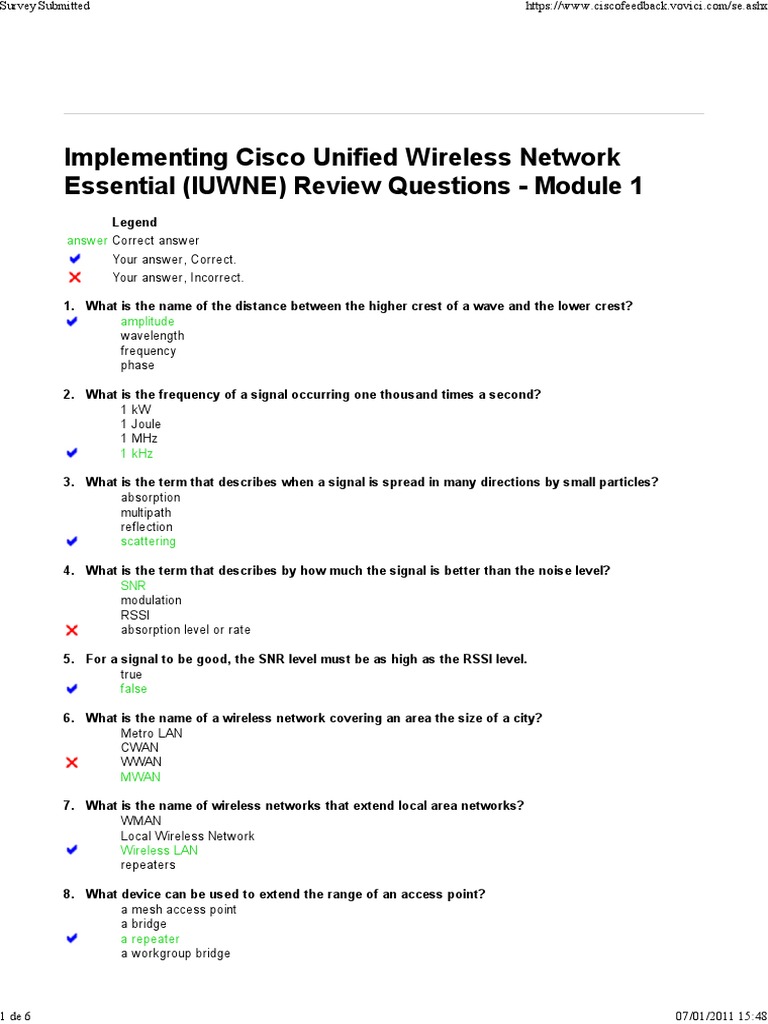 Survey Submitted https://www.ciscofeedback.vovici.com/se.ashx

Implementing Cisco Unified Wireless Network Essential (IUWNE) Review Questions - Module 1

Legend
answer Correct answer
Your answer, Correct.
Your answer, Incorrect.

1. What is the name of the distance between the higher crest of a wave and the lower crest?
amplitude
wavelength
frequency
phase

2. What is the frequency of a signal occurring one thousand times a second?
1 kW
1 Joule
1 MHz
1 kHz

3. What is the term that describes when a signal is spread in many directions by small particles?
absorption
multipath
reflection
scattering

4. What is the term that describes by how much the signal is better than the noise level?
SNR
modulation
RSSI
absorption level or rate

5. For a signal to be good, the SNR level must be as high as the RSSI level.
true
false

6. What is the name of a wireless network covering an area the size of a city?
Metro LAN
CWAN
WWAN
MWAN

7. What is the name of wireless networks that extend local area networks?
WMAN
Local Wireless Network
Wireless LAN
repeaters

8. What device can be used to extend the range of an access point?
a mesh access point
a bridge
a repeater
a workgroup bridge

1 de 6 07/01/2011 15:48